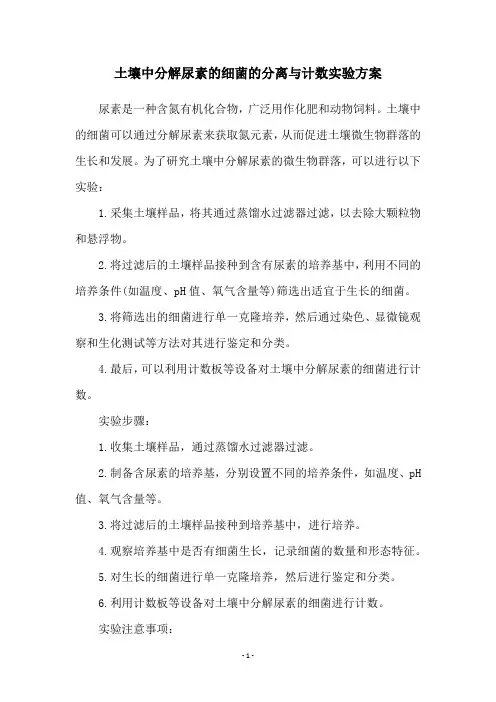 土壤中分解尿素的细菌的分离与计数实验方案

尿素是一种含氮有机化合物，广泛用作化肥和动物饲料。土壤中的细菌可以通过分解尿素来获取氮元素，从而促进土壤微生物群落的生长和发展。为了研究土壤中分解尿素的微生物群落，可以进行以下实验：

1.采集土壤样品，将其通过蒸馏水过滤器过滤，以去除大颗粒物和悬浮物。

2.将过滤后的土壤样品接种到含有尿素的培养基中，利用不同的培养条件(如温度、pH值、氧气含量等)筛选出适宜于生长的细菌。

3.将筛选出的细菌进行单一克隆培养，然后通过染色、显微镜观察和生化测试等方法对其进行鉴定和分类。

4.最后，可以利用计数板等设备对土壤中分解尿素的细菌进行计数。

实验步骤：

1.收集土壤样品，通过蒸馏水过滤器过滤。

2.制备含尿素的培养基，分别设置不同的培养条件，如温度、pH值、氧气含量等。

3.将过滤后的土壤样品接种到培养基中，进行培养。

4.观察培养基中是否有细菌生长，记录细菌的数量和形态特征。

5.对生长的细菌进行单一克隆培养，然后进行鉴定和分类。

6.利用计数板等设备对土壤中分解尿素的细菌进行计数。

实验注意事项：

- 1 -